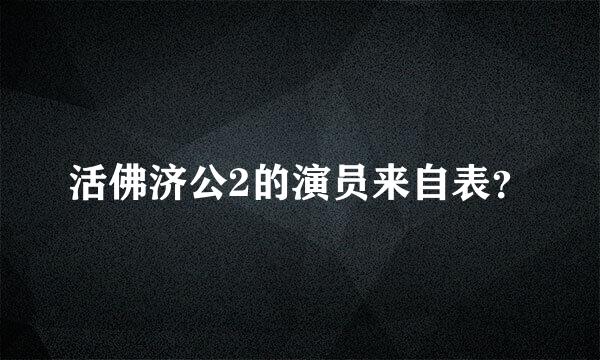 活佛济公2的演员来自表?